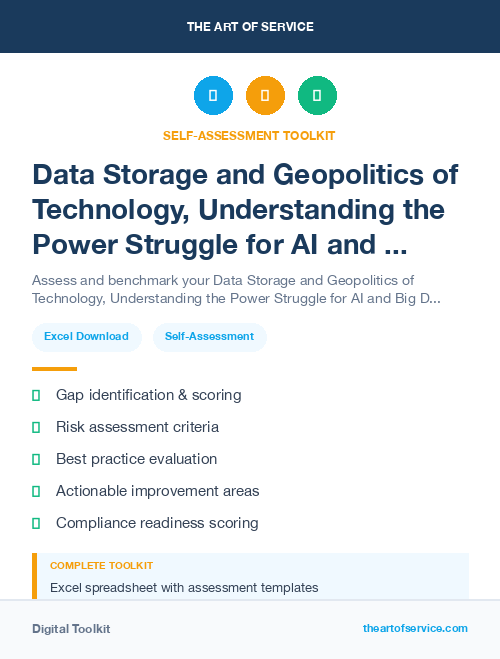 THE ART OF SERVICE

SELF-ASSESSMENT TOOLKIT

Data Storage and Geopolitics of Technology, Understanding the Power Struggle for AI and ...

Assess and benchmark your Data Storage and Geopolitics of Technology, Understanding the Power Struggle for AI and Big D...

Excel Download

Self-Assessment

Gap identification & scoring

Risk assessment criteria

Best practice evaluation

Actionable improvement areas

Compliance readiness scoring

COMPLETE TOOLKIT

Excel spreadsheet with assessment templates

Digital Toolkit

theartofservice.com